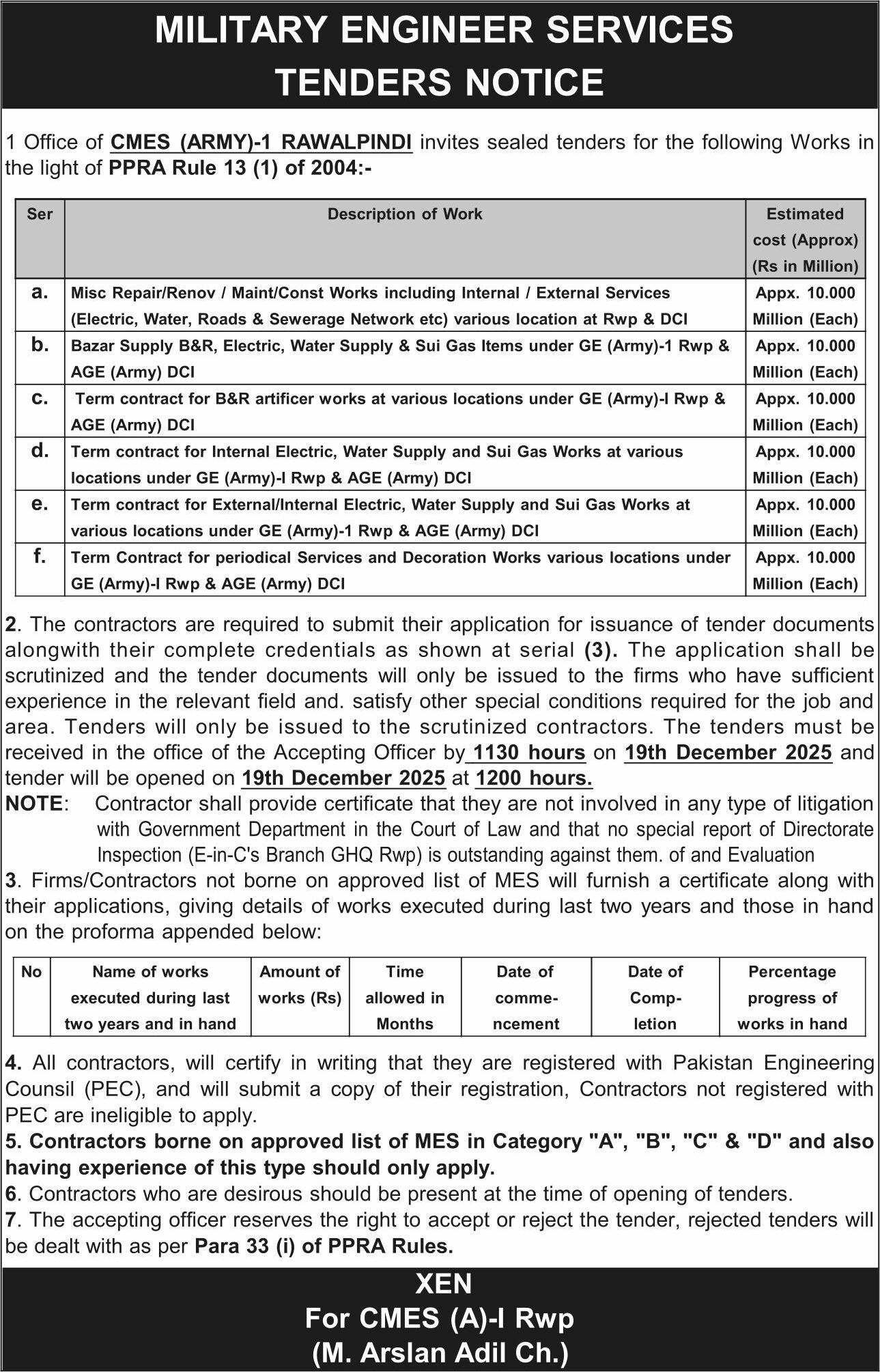 MILITARY ENGINEER SERVICES
TENDERS NOTICE

1 Office of CMES (ARMY)-1 RAWALPINDI invites sealed tenders for the following Works in the light of PPRA Rule 13 (1) of 2004:-

| Ser | Description of Work | Estimated cost (Approx) (Rs in Million) |
|---|---|---|
| a. | Misc Repair/Renov / Maint/Const Works including Internal / External Services (Electric, Water, Roads & Sewerage Network etc) various location at Rwp & DCI | Appx. 10.000 Million (Each) |
| b. | Bazar Supply B&R, Electric, Water Supply & Sui Gas Items under GE (Army)-1 Rwp & AGE (Army) DCI | Appx. 10.000 Million (Each) |
| c. | Term contract for B&R artificer works at various locations under GE (Army)-I Rwp & AGE (Army) DCI | Appx. 10.000 Million (Each) |
| d. | Term contract for Internal Electric, Water Supply and Sui Gas Works at various locations under GE (Army)-I Rwp & AGE (Army) DCI | Appx. 10.000 Million (Each) |
| e. | Term contract for External/Internal Electric, Water Supply and Sui Gas Works at various locations under GE (Army)-1 Rwp & AGE (Army) DCI | Appx. 10.000 Million (Each) |
| f. | Term Contract for periodical Services and Decoration Works various locations under GE (Army)-I Rwp & AGE (Army) DCI | Appx. 10.000 Million (Each) |

2. The contractors are required to submit their application for issuance of tender documents alongwith their complete credentials as shown at serial (3). The application shall be scrutinized and the tender documents will only be issued to the firms who have sufficient experience in the relevant field and. satisfy other special conditions required for the job and area. Tenders will only be issued to the scrutinized contractors. The tenders must be received in the office of the Accepting Officer by 1130 hours on 19th December 2025 and tender will be opened on 19th December 2025 at 1200 hours.
NOTE: Contractor shall provide certificate that they are not involved in any type of litigation with Government Department in the Court of Law and that no special report of Directorate Inspection (E-in-C's Branch GHQ Rwp) is outstanding against them. of and Evaluation
3. Firms/Contractors not borne on approved list of MES will furnish a certificate along with their applications, giving details of works executed during last two years and those in hand on the proforma appended below:

| No | Name of works executed during last two years and in hand | Amount of works (Rs) | Time allowed in Months | Date of commencement | Date of Completion | Percentage progress of works in hand |
|---|---|---|---|---|---|---|

4. All contractors, will certify in writing that they are registered with Pakistan Engineering Counsil (PEC), and will submit a copy of their registration, Contractors not registered with PEC are ineligible to apply.
5. Contractors borne on approved list of MES in Category "A", "B", "C" & "D" and also having experience of this type should only apply.
6. Contractors who are desirous should be present at the time of opening of tenders.
7. The accepting officer reserves the right to accept or reject the tender, rejected tenders will be dealt with as per Para 33 (i) of PPRA Rules.

XEN
For CMES (A)-I Rwp
(M. Arslan Adil Ch.)